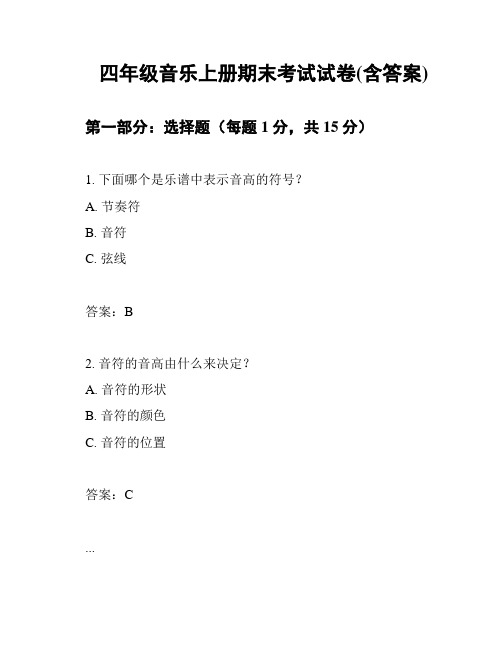 四年级音乐上册期末考试试卷(含答案)

第一部分：选择题（每题 1 分，共 15 分）

1. 下面哪个是乐谱中表示音高的符号？

A. 节奏符

B. 音符

C. 弦线

答案：B

2. 音符的音高由什么来决定？

A. 音符的形状

B. 音符的颜色

C. 音符的位置

答案：C

...